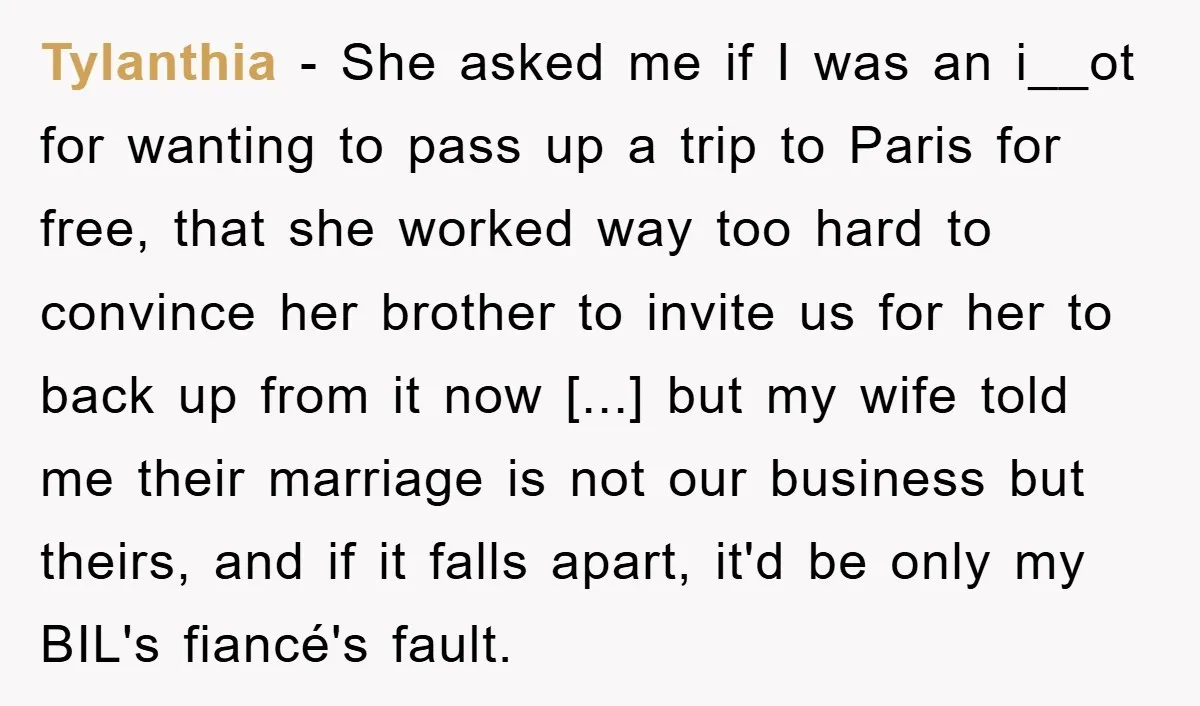 Tylanthia - She asked me if I was an i__ot for wanting to pass up a trip to Paris for free, that she worked way too hard to convince her brother to invite us for her to back up from it now [...] but my wife told me their marriage is not our business but theirs, and if it falls apart, it'd be only my BIL's fiancé's fault.